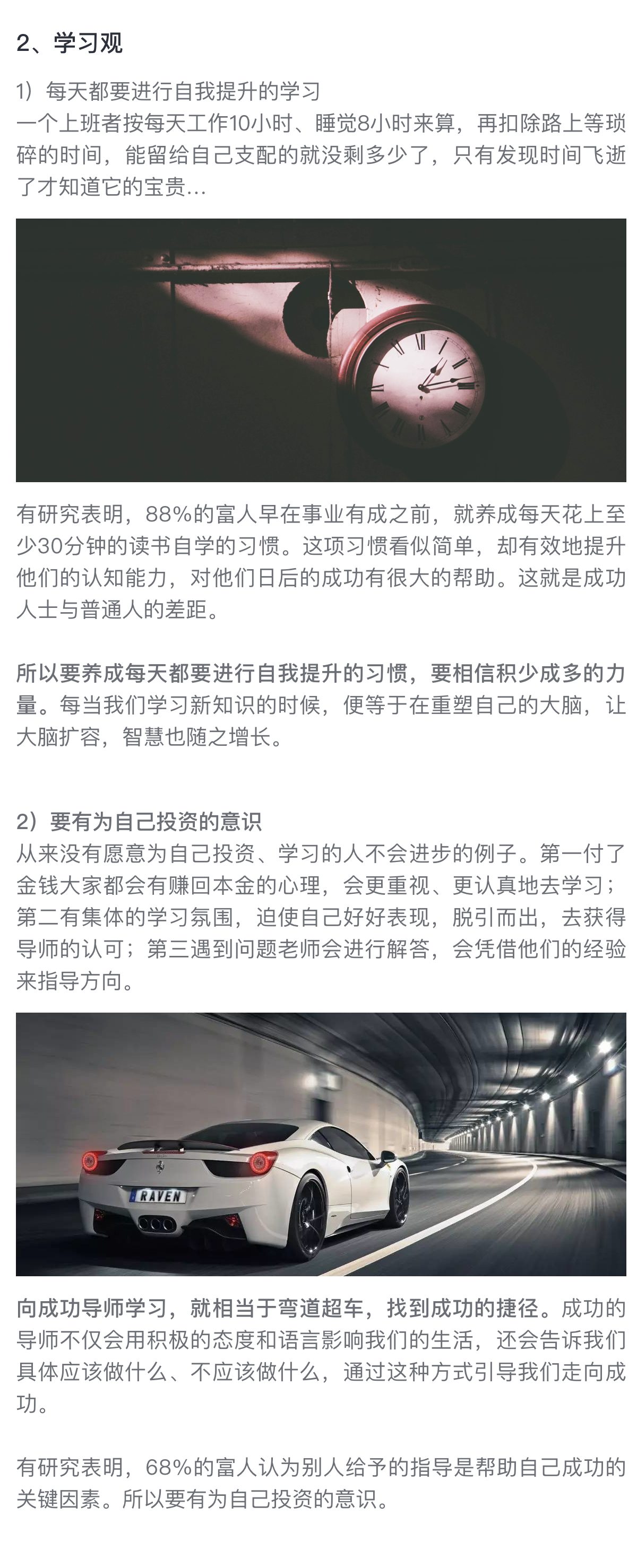 2、学习观

1）每天都要进行自我提升的学习
一个上班者按每天工作10小时、睡觉8小时来算，再扣除路上等琐碎的时间，能留给自己支配的就没剩多少了，只有发现时间飞逝了才知道它的宝贵…

有研究表明，88%的富人早在事业有成之前，就养成每天花上至少30分钟的读书自学的习惯。这项习惯看似简单，却有效地提升他们的认知能力，对他们日后的成功有很大的帮助。这就是成功人士与普通人的差距。

所以要养成每天都要进行自我提升的习惯，要相信积少成多的力量。每当我们学习新知识的时候，便等于在重塑自己的大脑，让大脑扩容，智慧也随之增长。

2）要有为自己投资的意识
从来没有愿意为自己投资、学习的人不会进步的例子。第一付了金钱大家都会有赚回本金的心理，会更重视、更认真地去学习；第二有集体的学习氛围，迫使自己好好表现，脱引而出，去获得导师的认可；第三遇到问题老师会进行解答，会凭借他们的经验来指导方向。

RAVEN

向成功导师学习，就相当于弯道超车，找到成功的捷径。成功的导师不仅会用积极的态度和语言影响我们的生活，还会告诉我们具体应该做什么、不应该做什么，通过这种方式引导我们走向成功。

有研究表明，68%的富人认为别人给予的指导是帮助自己成功的关键因素。所以要有为自己投资的意识。